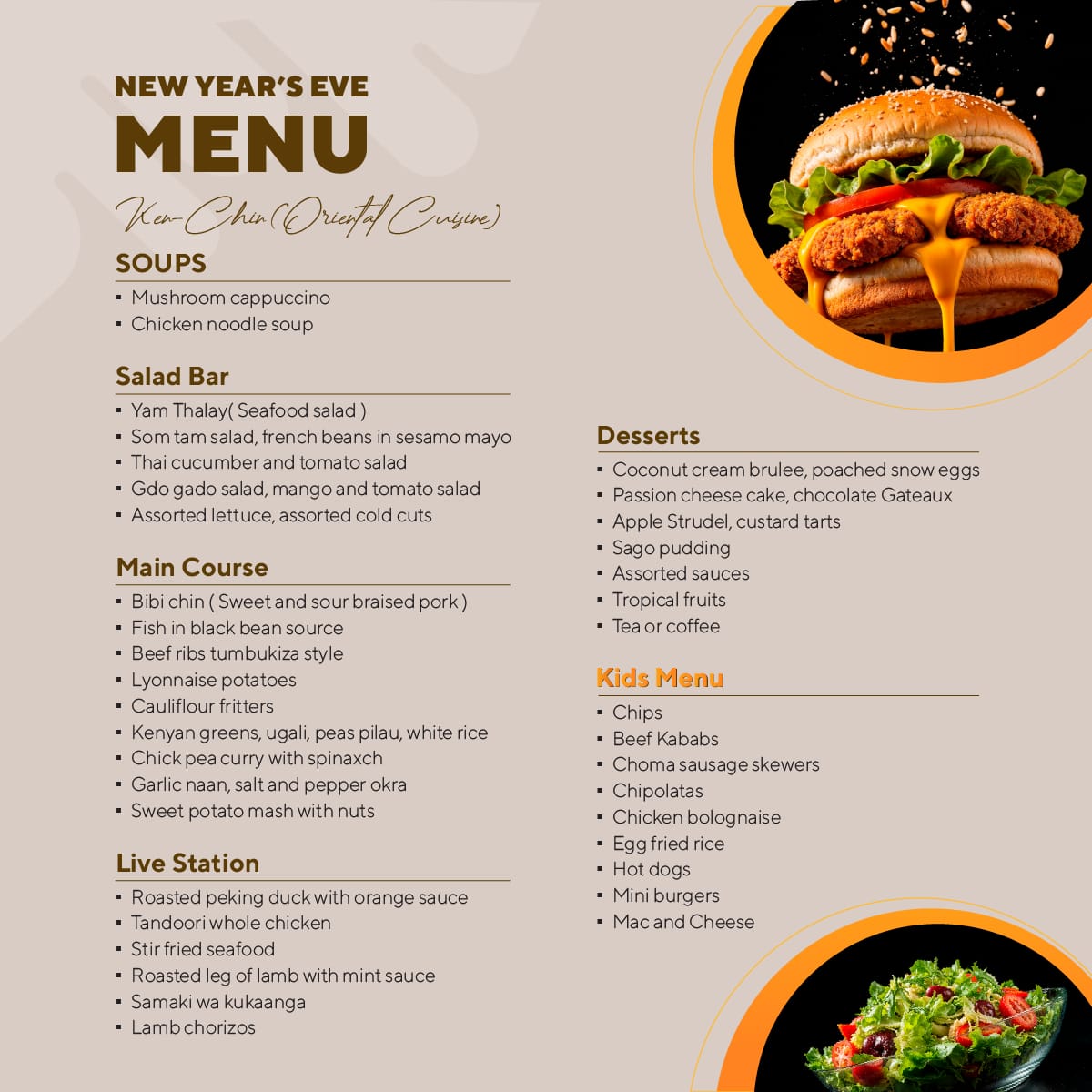 NEW YEAR'S EVE
MENU

Ken-Chin (Oriental Cuisine)

SOUPS
• Mushroom cappuccino
• Chicken noodle soup

Salad Bar
• Yam Thalay( Seafood salad )
• Som tam salad, french beans in sesamo mayo
• Thai cucumber and tomato salad
• Gdo gado salad, mango and tomato salad
• Assorted lettuce, assorted cold cuts

Main Course
• Bibi chin ( Sweet and sour braised pork )
• Fish in black bean source
• Beef ribs tumbukiza style
• Lyonnaise potatoes
• Cauliflour fritters
• Kenyan greens, ugali, peas pilau, white rice
• Chick pea curry with spinaxch
• Garlic naan, salt and pepper okra
• Sweet potato mash with nuts

Live Station
• Roasted peking duck with orange sauce
• Tandoori whole chicken
• Stir fried seafood
• Roasted leg of lamb with mint sauce
• Samaki wa kukaanga
• Lamb chorizos

Desserts
• Coconut cream brulee, poached snow eggs
• Passion cheese cake, chocolate Gateaux
• Apple Strudel, custard tarts
• Sago pudding
• Assorted sauces
• Tropical fruits
• Tea or coffee

Kids Menu
• Chips
• Beef Kababs
• Choma sausage skewers
• Chipolatas
• Chicken bolognaise
• Egg fried rice
• Hot dogs
• Mini burgers
• Mac and Cheese